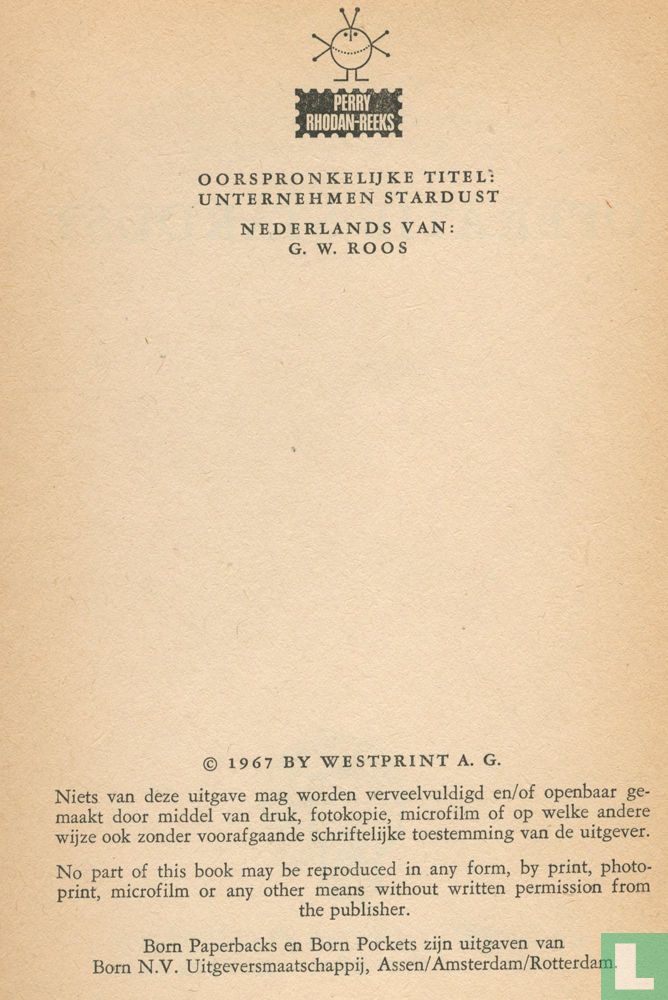 PERRY RHODAN-REEKS

OORSPRONKELIJKE TITEL: UNTERNEHMEN STARDUST

NEDERLANDS VAN: G. W. ROOS

© 1967 BY WESTPRINT A. G.

Niets van deze uitgave mag worden verveelvuldigd en/of openbaar gemaakt door middel van druk, fotokopie, microfilm of op welke andere wijze ook zonder voorafgaande schriftelijke toestemming van de uitgever.

No part of this book may be reproduced in any form, by print, photoprint, microfilm or any other means without written permission from the publisher.

Born Paperbacks en Born Pockets zijn uitgaven van Born N.V. Uitgeversmaatschappij, Assen/Amsterdam/Rotterdam.